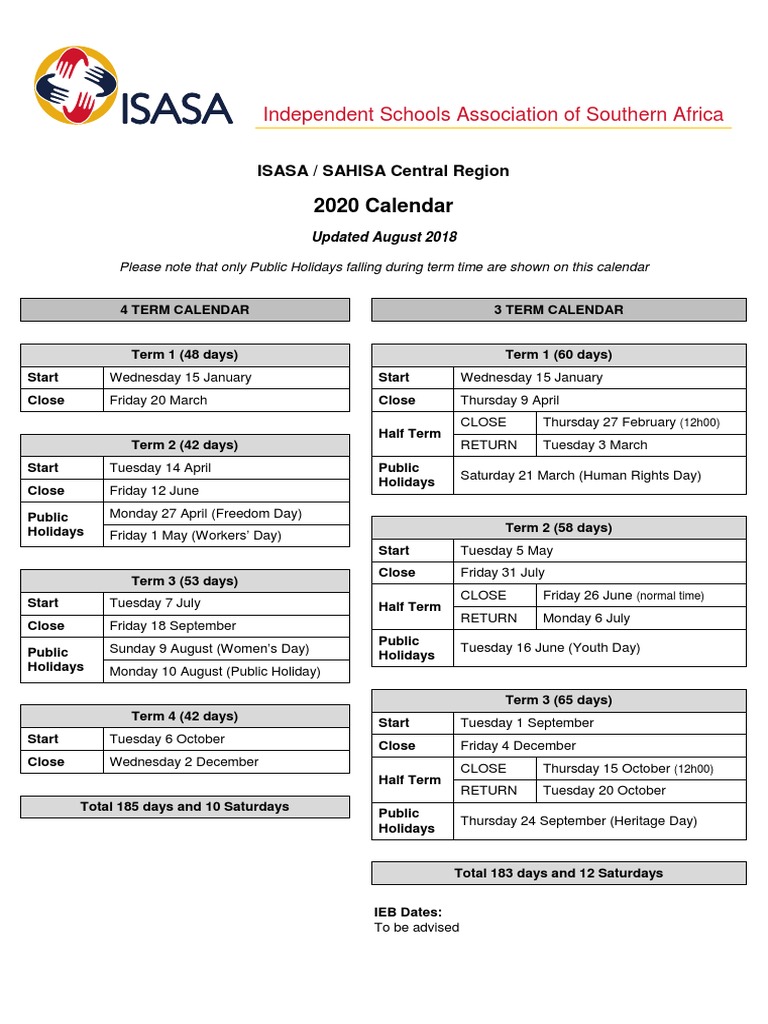 ISASA

Independent Schools Association of Southern Africa

ISASA / SAHISA Central Region

2020 Calendar

Updated August 2018

Please note that only Public Holidays falling during term time are shown on this calendar

4 TERM CALENDAR

| Term 1 (48 days) | |
|---|---|
| Start | Wednesday 15 January |
| Close | Friday 20 March |

| Term 2 (42 days) | |
|---|---|
| Start | Tuesday 14 April |
| Close | Friday 12 June |
| Public Holidays | Monday 27 April (Freedom Day) |
| | Friday 1 May (Workers' Day) |

| Term 3 (53 days) | |
|---|---|
| Start | Tuesday 7 July |
| Close | Friday 18 September |
| Public Holidays | Sunday 9 August (Women's Day) |
| | Monday 10 August (Public Holiday) |

| Term 4 (42 days) | |
|---|---|
| Start | Tuesday 6 October |
| Close | Wednesday 2 December |

Total 185 days and 10 Saturdays

3 TERM CALENDAR

| Term 1 (60 days) | | |
|---|---|---|
| Start | Wednesday 15 January | |
| Close | Thursday 9 April | |
| Half Term | CLOSE | Thursday 27 February (12h00) |
| | RETURN | Tuesday 3 March |
| Public Holidays | Saturday 21 March (Human Rights Day) | |

| Term 2 (58 days) | | |
|---|---|---|
| Start | Tuesday 5 May | |
| Close | Friday 31 July | |
| Half Term | CLOSE | Friday 26 June (normal time) |
| | RETURN | Monday 6 July |
| Public Holidays | Tuesday 16 June (Youth Day) | |

| Term 3 (65 days) | | |
|---|---|---|
| Start | Tuesday 1 September | |
| Close | Friday 4 December | |
| Half Term | CLOSE | Thursday 15 October (12h00) |
| | RETURN | Tuesday 20 October |
| Public Holidays | Thursday 24 September (Heritage Day) | |

Total 183 days and 12 Saturdays

IEB Dates:
To be advised